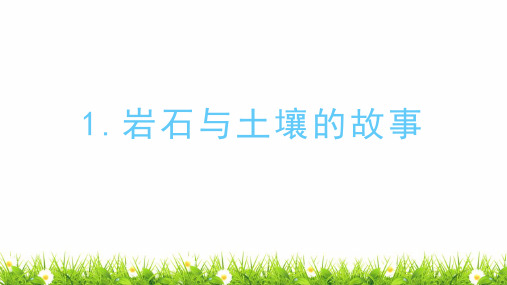 1. 岩石与土壤的故事